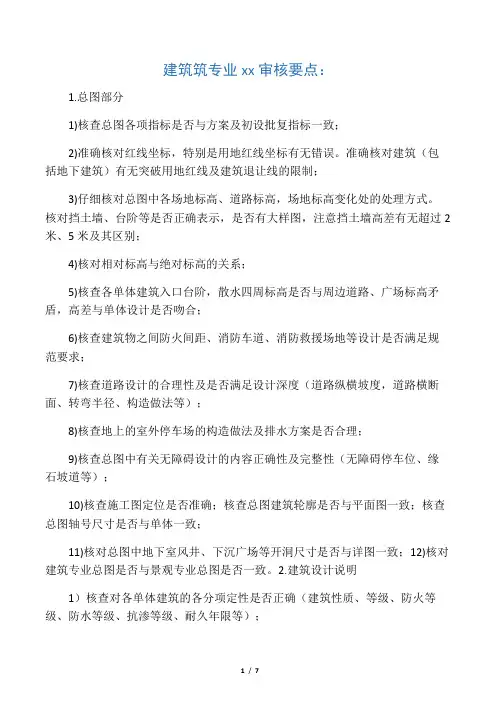 建筑筑专业 xx 审核要点：

1.总图部分

1)核查总图各项指标是否与方案及初设批复指标一致；

2)准确核对红线坐标，特别是用地红线坐标有无错误。准确核对建筑（包括地下建筑）有无突破用地红线及建筑退让线的限制；

3)仔细核对总图中各场地标高、道路标高，场地标高变化处的处理方式。核对挡土墙、台阶等是否正确表示，是否有大样图，注意挡土墙高差有无超过 2 米、5 米及其区别；

4)核对相对标高与绝对标高的关系；

5)核查各单体建筑入口台阶，散水四周标高是否与周边道路、广场标高矛盾，高差与单体设计是否吻合；

6)核查建筑物之间防火间距、消防车道、消防救援场地等设计是否满足规范要求；

7)核查道路设计的合理性及是否满足设计深度（道路纵横坡度，道路横断面、转弯半径、构造做法等）；

8)核查地上的室外停车场的构造做法及排水方案是否合理；

9)核查总图中有关无障碍设计的内容正确性及完整性（无障碍停车位、缘石坡道等）；

10)核查施工图定位是否准确；核查总图建筑轮廓是否与平面图一致；核查总图轴号尺寸是否与单体一致；

11)核对总图中地下室风井、下沉广场等开洞尺寸是否与详图一致；12)核对建筑专业总图是否与景观专业总图是否一致。2.建筑设计说明

1）核查对各单体建筑的各分项定性是否正确（建筑性质、等级、防火等级、防水等级、抗渗等级、耐久年限等）；

1 / 7